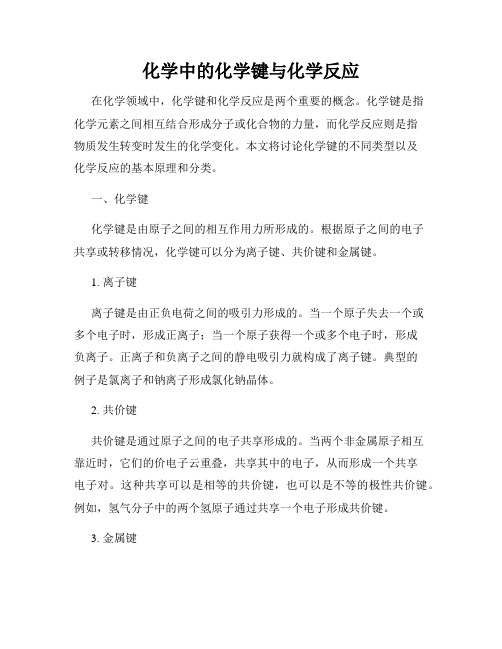 化学中的化学键与化学反应

在化学领域中，化学键和化学反应是两个重要的概念。化学键是指化学元素之间相互结合形成分子或化合物的力量，而化学反应则是指物质发生转变时发生的化学变化。本文将讨论化学键的不同类型以及化学反应的基本原理和分类。

一、化学键

化学键是由原子之间的相互作用力所形成的。根据原子之间的电子共享或转移情况，化学键可以分为离子键、共价键和金属键。

1. 离子键

离子键是由正负电荷之间的吸引力形成的。当一个原子失去一个或多个电子时，形成正离子；当一个原子获得一个或多个电子时，形成负离子。正离子和负离子之间的静电吸引力就构成了离子键。典型的例子是氯离子和钠离子形成氯化钠晶体。

2. 共价键

共价键是通过原子之间的电子共享形成的。当两个非金属原子相互靠近时，它们的价电子云重叠，共享其中的电子，从而形成一个共享电子对。这种共享可以是相等的共价键，也可以是不等的极性共价键。例如，氢气分子中的两个氢原子通过共享一个电子形成共价键。

3. 金属键